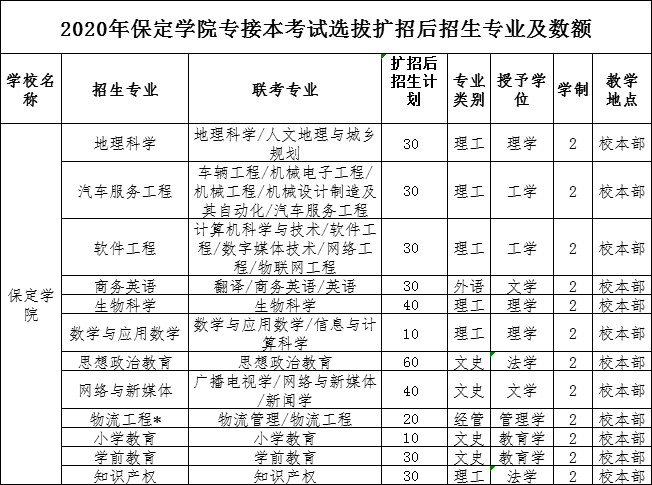 2020年保定学院专接本考试选拔扩招后招生专业及数额

| 学校名称 | 招生专业 | 联考专业 | 扩招后招生计划 | 专业类别 | 授予学位 | 学制 | 教学地点 |
|---|---|---|---|---|---|---|---|
| 保定学院 | 地理科学 | 地理科学/人文地理与城乡规划 | 30 | 理工 | 理学 | 2 | 校本部 |
| | 汽车服务工程 | 车辆工程/机械电子工程/机械工程/机械设计制造及其自动化/汽车服务工程 | 30 | 理工 | 工学 | 2 | 校本部 |
| | 软件工程 | 计算机科学与技术/软件工程/数字媒体技术/网络工程/物联网工程 | 30 | 理工 | 工学 | 2 | 校本部 |
| | 商务英语 | 翻译/商务英语/英语 | 30 | 外语 | 文学 | 2 | 校本部 |
| | 生物科学 | 生物科学 | 40 | 理工 | 理学 | 2 | 校本部 |
| | 数学与应用数学 | 数学与应用数学/信息与计算科学 | 10 | 理工 | 理学 | 2 | 校本部 |
| | 思想政治教育 | 思想政治教育 | 60 | 文史 | 法学 | 2 | 校本部 |
| | 网络与新媒体 | 广播电视学/网络与新媒体/新闻学 | 40 | 文史 | 文学 | 2 | 校本部 |
| | 物流工程* | 物流管理/物流工程 | 20 | 经管 | 管理学 | 2 | 校本部 |
| | 小学教育 | 小学教育 | 10 | 文史 | 教育学 | 2 | 校本部 |
| | 学前教育 | 学前教育 | 30 | 文史 | 教育学 | 2 | 校本部 |
| | 知识产权 | 知识产权 | 30 | 理工 | 法学 | 2 | 校本部 |